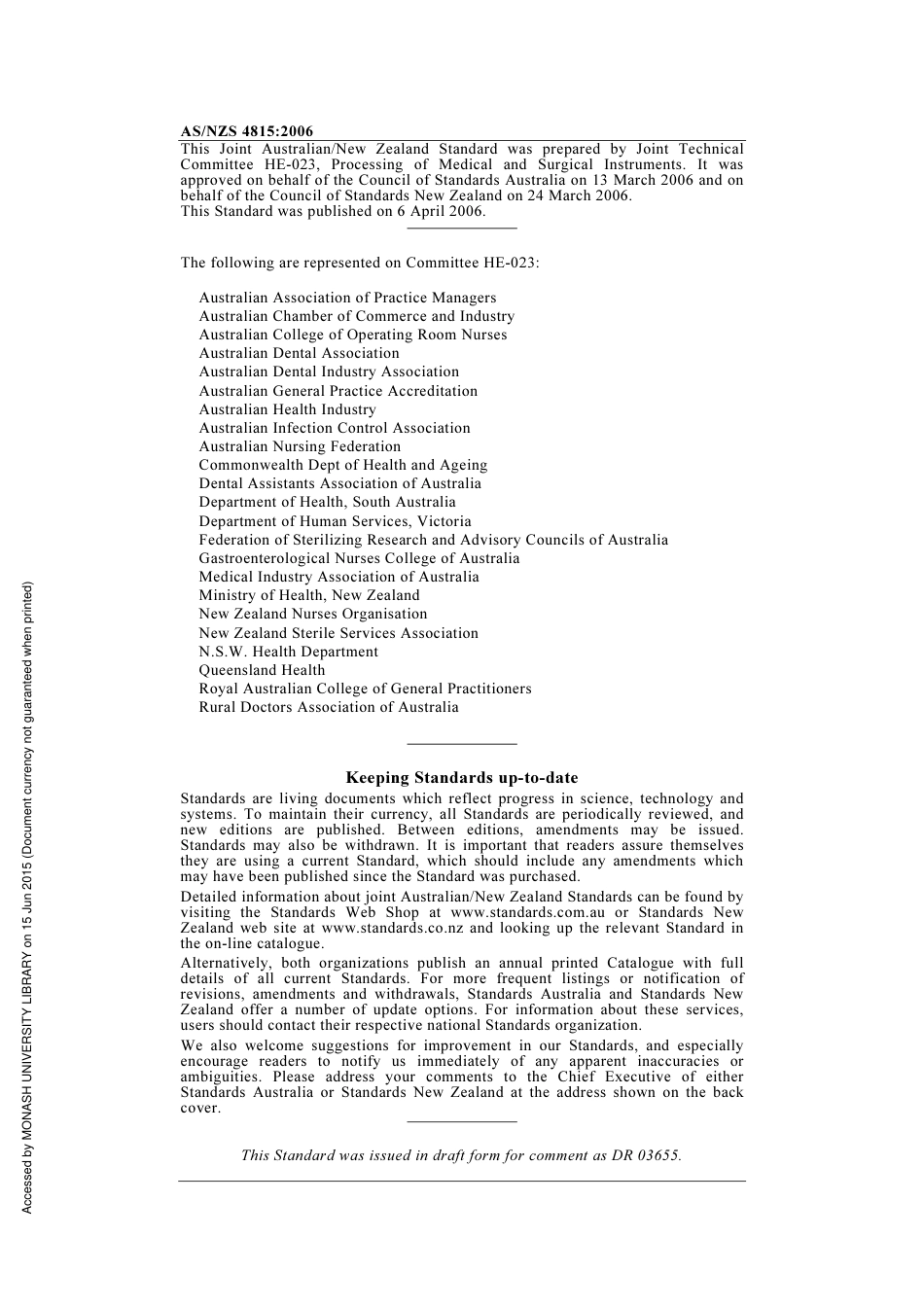 AS/NZS 4815:2006

This Joint Australian/New Zealand Standard was prepared by Joint Technical Committee HE-023, Processing of Medical and Surgical Instruments. It was approved on behalf of the Council of Standards Australia on 13 March 2006 and on behalf of the Council of Standards New Zealand on 24 March 2006.
This Standard was published on 6 April 2006.

The following are represented on Committee HE-023:

Australian Association of Practice Managers
Australian Chamber of Commerce and Industry
Australian College of Operating Room Nurses
Australian Dental Association
Australian Dental Industry Association
Australian General Practice Accreditation
Australian Health Industry
Australian Infection Control Association
Australian Nursing Federation
Commonwealth Dept of Health and Ageing
Dental Assistants Association of Australia
Department of Health, South Australia
Department of Human Services, Victoria
Federation of Sterilizing Research and Advisory Councils of Australia
Gastroenterological Nurses College of Australia
Medical Industry Association of Australia
Ministry of Health, New Zealand
New Zealand Nurses Organisation
New Zealand Sterile Services Association
N.S.W. Health Department
Queensland Health
Royal Australian College of General Practitioners
Rural Doctors Association of Australia

Keeping Standards up-to-date

Standards are living documents which reflect progress in science, technology and systems. To maintain their currency, all Standards are periodically reviewed, and new editions are published. Between editions, amendments may be issued. Standards may also be withdrawn. It is important that readers assure themselves they are using a current Standard, which should include any amendments which may have been published since the Standard was purchased.

Detailed information about joint Australian/New Zealand Standards can be found by visiting the Standards Web Shop at www.standards.com.au or Standards New Zealand web site at www.standards.co.nz and looking up the relevant Standard in the on-line catalogue.

Alternatively, both organizations publish an annual printed Catalogue with full details of all current Standards. For more frequent listings or notification of revisions, amendments and withdrawals, Standards Australia and Standards New Zealand offer a number of update options. For information about these services, users should contact their respective national Standards organization.

We also welcome suggestions for improvement in our Standards, and especially encourage readers to notify us immediately of any apparent inaccuracies or ambiguities. Please address your comments to the Chief Executive of either Standards Australia or Standards New Zealand at the address shown on the back cover.

This Standard was issued in draft form for comment as DR 03655.

Accessed by MONASH UNIVERSITY LIBRARY on 15 Jun 2015 (Document currency not guaranteed when printed)